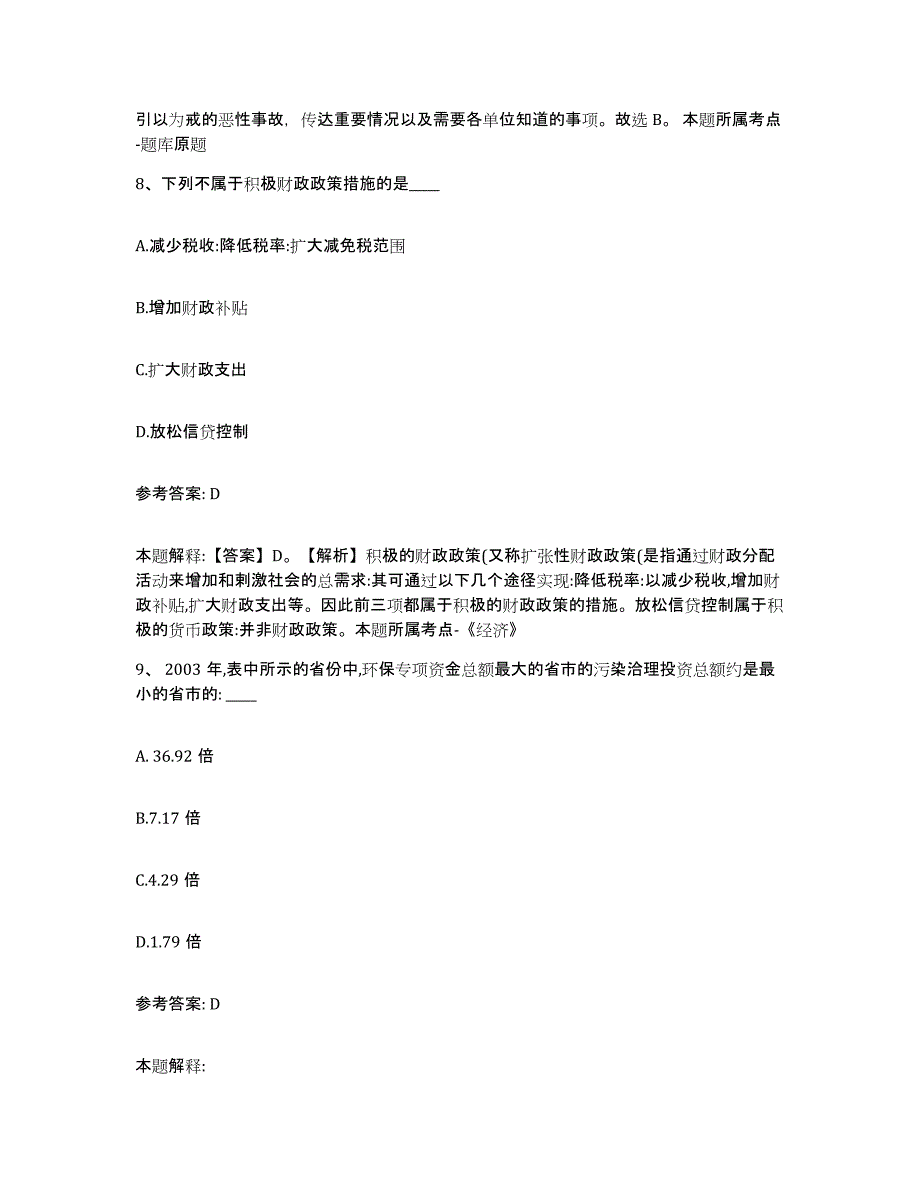 引以为戒的恶性事故，传达重要情况以及需要各单位知道的事项。故选 B。 本题所属考点-题库原题

8、下列不属于积极财政政策措施的是____

A.减少税收:降低税率:扩大减免税范围

B.增加财政补贴

C.扩大财政支出

D.放松信贷控制

参考答案: D

本题解释:【答案】D。【解析】积极的财政政策(又称扩张性财政政策(是指通过财政分配活动来增加和刺激社会的总需求:其可通过以下几个途径实现:降低税率:以减少税收,增加财政补贴,扩大财政支出等。因此前三项都属于积极的财政政策的措施。放松信贷控制属于积极的货币政策:并非财政政策。本题所属考点-《经济》

9、 2003 年,表中所示的省份中,环保专项资金总额最大的省市的污染治理投资总额约是最小的省市的: ____

A. 36.92 倍

B.7.17 倍

C.4.29 倍

D.1.79 倍

参考答案: D

本题解释: